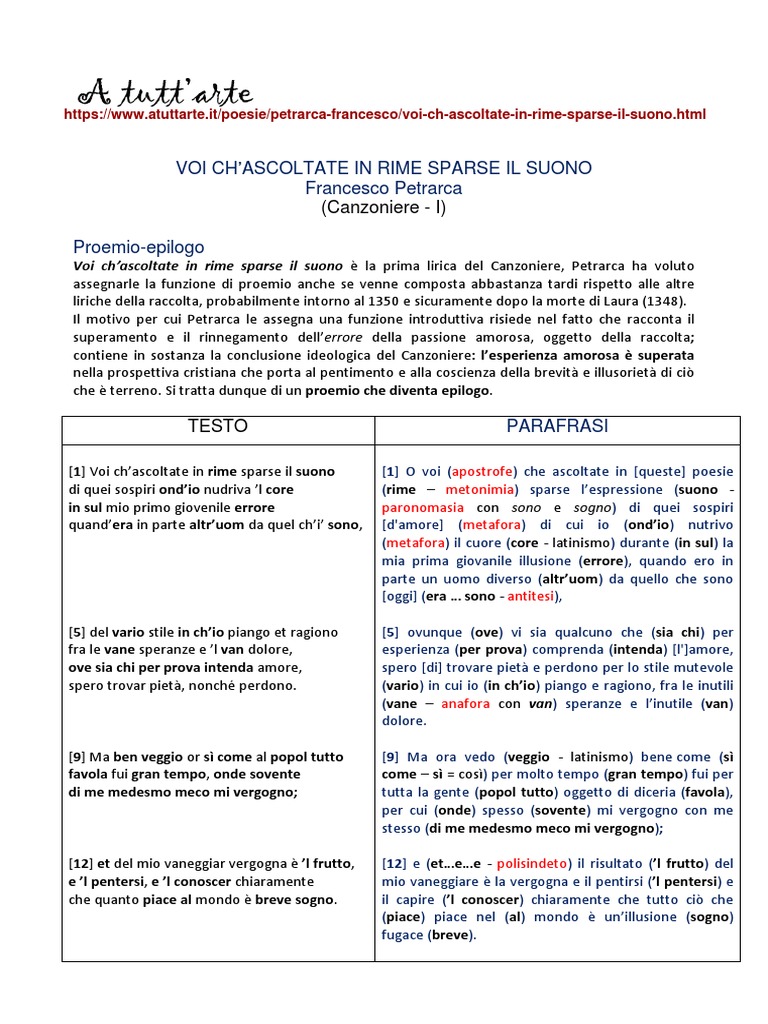 A tutt'arte
https://www.atuttarte.it/poesie/petrarca-francesco/voi-ch-ascoltate-in-rime-sparse-il-suono.html

VOI CH'ASCOLTATE IN RIME SPARSE IL SUONO
Francesco Petrarca
(Canzoniere - I)

Proemio-epilogo
Voi ch'ascoltate in rime sparse il suono è la prima lirica del Canzoniere, Petrarca ha voluto assegnarle la funzione di proemio anche se venne composta abbastanza tardi rispetto alle altre liriche della raccolta, probabilmente intorno al 1350 e sicuramente dopo la morte di Laura (1348).
Il motivo per cui Petrarca le assegna una funzione introduttiva risiede nel fatto che racconta il superamento e il rinnegamento dell'errore della passione amorosa, oggetto della raccolta; contiene in sostanza la conclusione ideologica del Canzoniere: l'esperienza amorosa è superata nella prospettiva cristiana che porta al pentimento e alla coscienza della brevità e illusorietà di ciò che è terreno. Si tratta dunque di un proemio che diventa epilogo.

| TESTO | PARAFRASI |
|---|---|
| [1] Voi ch'ascoltate in rime sparse il suono di quei sospiri ond'io nudriva 'l core in sul mio primo giovenile errore quand'era in parte altr'uom da quel ch'i' sono, | [1] O voi (apostrofe) che ascoltate in [queste] poesie (rime – metonimia) sparse l'espressione (suono - paronomasia con sono e sogno) di quei sospiri [d'amore] (metafora) di cui io (ond'io) nutrivo (metafora) il cuore (core - latinismo) durante (in sul) la mia prima giovanile illusione (errore), quando ero in parte un uomo diverso (altr'uom) da quello che sono [oggi] (era ... sono - antitesi), |
| [5] del vario stile in ch'io piango et ragiono fra le vane speranze e 'l van dolore, ove sia chi per prova intenda amore, spero trovar pietà, nonché perdono. | [5] ovunque (ove) vi sia qualcuno che (sia chi) per esperienza (per prova) comprenda (intenda) [l']amore, spero [di] trovare pietà e perdono per lo stile mutevole (vario) in cui io (in ch'io) piango e ragiono, fra le inutili (vane – anafora con van) speranze e l'inutile (van) dolore. |
| [9] Ma ben veggio or sì come al popol tutto favola fui gran tempo, onde sovente di me medesmo meco mi vergogno; | [9] Ma ora vedo (veggio - latinismo) bene come (sì come – sì = così) per molto tempo (gran tempo) fui per tutta la gente (popol tutto) oggetto di diceria (favola), per cui (onde) spesso (sovente) mi vergogno con me stesso (di me medesmo meco mi vergogno); |
| [12] et del mio vaneggiar vergogna è 'l frutto, e 'l pentersi, e 'l conoscer chiaramente che quanto piace al mondo è breve sogno. | [12] e (et...e...e - polisindeto) il risultato ('l frutto) del mio vaneggiare è la vergogna e il pentirsi ('l pentersi) e il capire ('l conoscer) chiaramente che tutto ciò che (piace) piace nel (al) mondo è un'illusione (sogno) fugace (breve). |